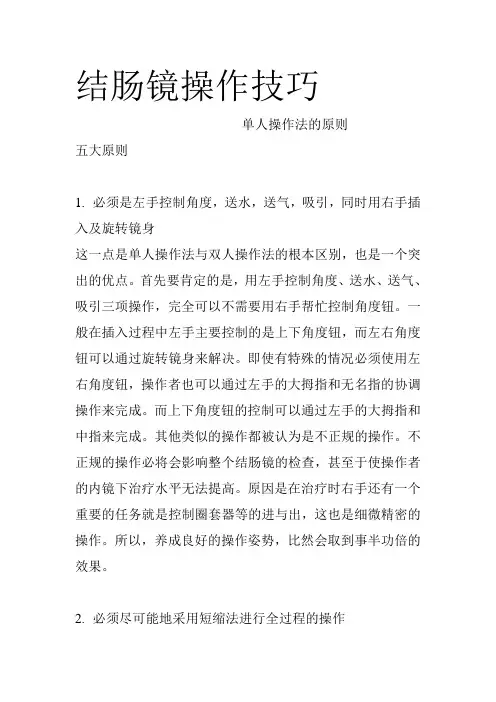 结肠镜操作技巧

单人操作法的原则

五大原则

1. 必须是左手控制角度，送水，送气，吸引，同时用右手插入及旋转镜身

这一点是单人操作法与双人操作法的根本区别，也是一个突出的优点。首先要肯定的是，用左手控制角度、送水、送气、吸引三项操作，完全可以不需要用右手帮忙控制角度钮。一般在插入过程中左手主要控制的是上下角度钮，而左右角度钮可以通过旋转镜身来解决。即使有特殊的情况必须使用左右角度钮，操作者也可以通过左手的大拇指和无名指的协调操作来完成。而上下角度钮的控制可以通过左手的大拇指和中指来完成。其他类似的操作都被认为是不正规的操作。不正规的操作必将会影响整个结肠镜的检查，甚至于使操作者的内镜下治疗水平无法提高。原因是在治疗时右手还有一个重要的任务就是控制圈套器等的进与出，这也是细微精密的操作。所以，养成良好的操作姿势，比然会取到事半功倍的效果。

2. 必须尽可能地采用短缩法进行全过程的操作